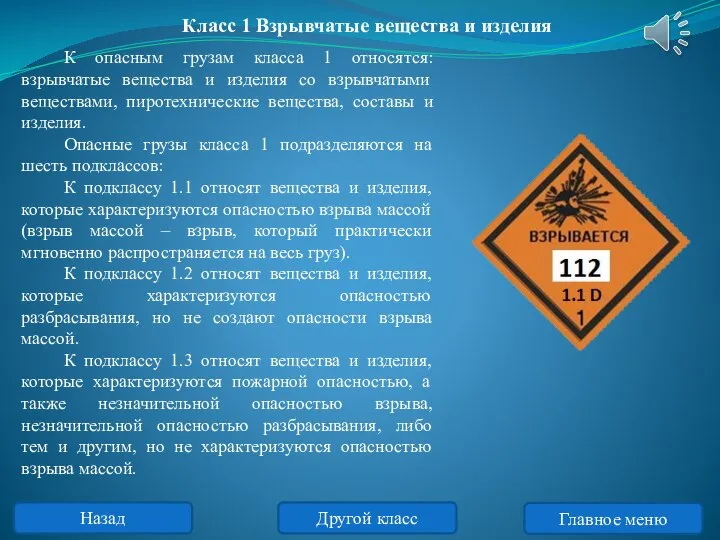 Класс 1 Взрывчатые вещества и изделия

К опасным грузам класса 1 относятся: взрывчатые вещества и изделия со взрывчатыми веществами, пиротехнические вещества, составы и изделия.

Опасные грузы класса 1 подразделяются на шесть подклассов:

К подклассу 1.1 относят вещества и изделия, которые характеризуются опасностью взрыва массой (взрыв массой – взрыв, который практически мгновенно распространяется на весь груз).

К подклассу 1.2 относят вещества и изделия, которые характеризуются опасностью разбрасывания, но не создают опасности взрыва массой.

К подклассу 1.3 относят вещества и изделия, которые характеризуются пожарной опасностью, а также незначительной опасностью взрыва, незначительной опасностью разбрасывания, либо тем и другим, но не характеризуются опасностью взрыва массой.

ВЗРЫВАЕТСЯ
112
1.1 D
1

Назад
Другой класс
Главное меню